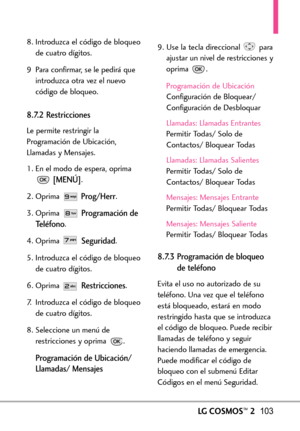 8. Introduzca el código de bloqueo de cuatro dígitos.

9 Para confirmar, se le pedirá que introduzca otra vez el nuevo código de bloqueo.

8.7.2 Restricciones

Le permite restringir la Programación de Ubicación, Llamadas y Mensajes.

1. En el modo de espera, oprima OK [MENÚ].

2. Oprima 9 Prog/Herr.

3. Oprima 8 Programación de Teléfono.

4. Oprima 7 Seguridad.

5. Introduzca el código de bloqueo de cuatro dígitos.

6. Oprima 2 Restricciones.

7. Introduzca el código de bloqueo de cuatro dígitos.

8. Seleccione un menú de restricciones y oprima OK.

Programación de Ubicación/ Llamadas/ Mensajes

9. Use la tecla direccional para ajustar un nivel de restricciones y oprima OK.

Programación de Ubicación
Configuración de Bloquear/ Configuración de Desbloquar

Llamadas: Llamadas Entrantes
Permitir Todas/ Solo de Contactos/ Bloquear Todas

Llamadas: Llamadas Salientes
Permitir Todas/ Solo de Contactos/ Bloquear Todas

Mensajes: Mensajes Entrante
Permitir Todas/ Bloquear Todas

Mensajes: Mensajes Saliente
Permitir Todas/ Bloquear Todas

8.7.3 Programación de bloqueo de teléfono

Evita el uso no autorizado de su teléfono. Una vez que el teléfono está bloqueado, estará en modo restringido hasta que se introduzca el código de bloqueo. Puede recibir llamadas de teléfono y seguir haciendo llamadas de emergencia. Puede modificar el código de bloqueo con el submenú Editar Códigos en el menú Seguridad.

LG COSMOS™ 2 103